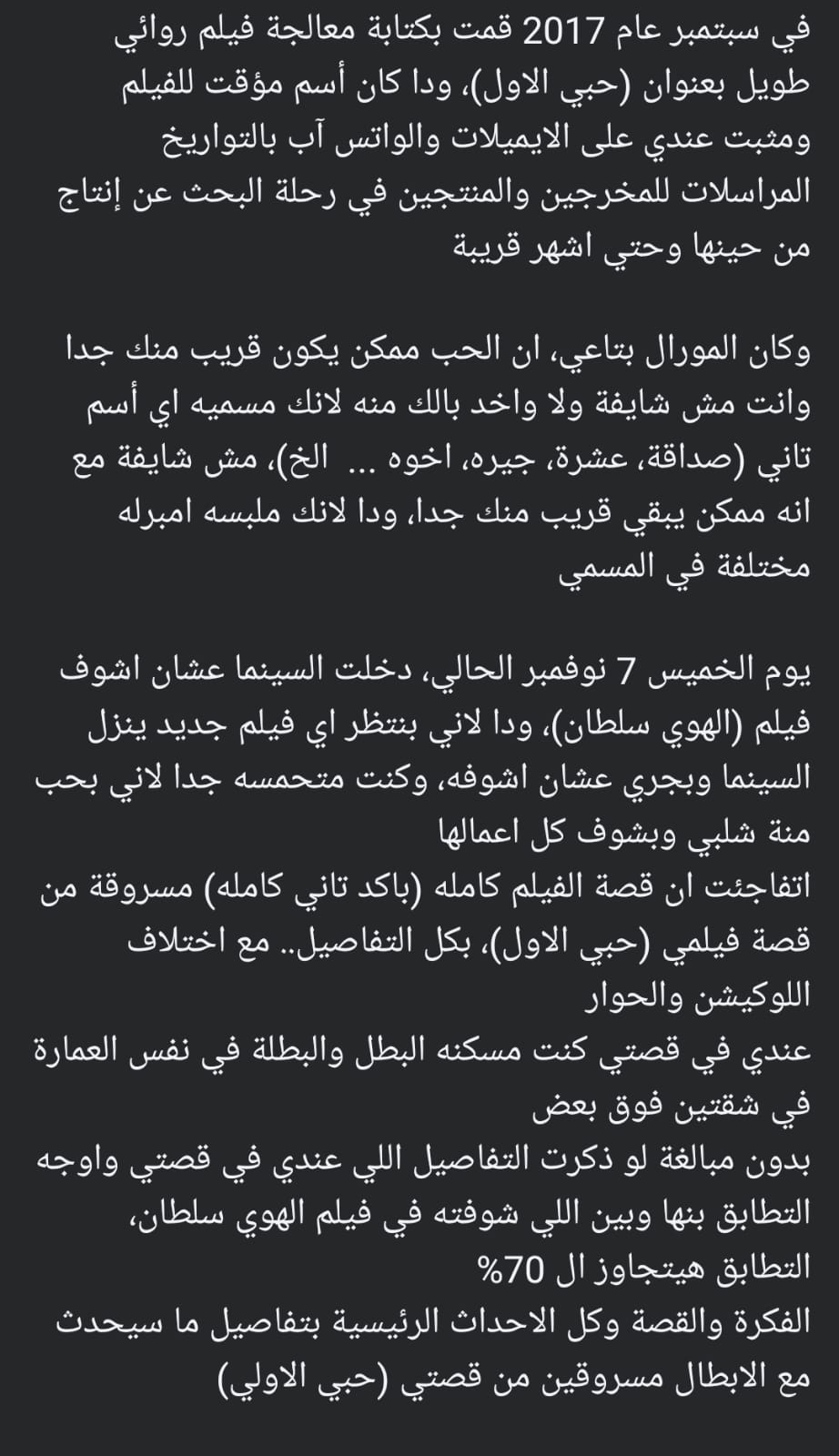 في سبتمبر عام 2017 قمت بكتابة معالجة فيلم روائي طويل بعنوان (حبي الاول)، ودا كان أسم مؤقت للفيلم ومثبت عندي على الايميلات والواتس آب بالتواريخ المراسلات للمخرجين والمنتجين في رحلة البحث عن إنتاج من حينها وحتي اشهر قريبة

وكان المورال بتاعي، ان الحب ممكن يكون قريب منك جدا وانت مش شايفة ولا واخد بالك منه لانك مسميه اي أسم تاني (صداقة، عشرة، جيره، اخوه ... الخ)، مش شايفة مع انه ممكن يبقي قريب منك جدا، ودا لانك ملبسه امبرله مختلفة في المسمي

يوم الخميس 7 نوفمبر الحالي، دخلت السينما عشان اشوف فيلم (الهوي سلطان)، ودا لاني بنتظر اي فيلم جديد ينزل السينما وبجري عشان اشوفه، وكنت متحمسه جدا لاني بحب منة شلبي وبشوف كل اعمالها
اتفاجئت ان قصة الفيلم كامله (باكد تاني كامله) مسروقة من قصة فيلمي (حبي الاول)، بكل التفاصيل.. مع اختلاف اللوكيشن والحوار
عندي في قصتي كنت مسكنه البطل والبطلة في نفس العمارة في شقتين فوق بعض
بدون مبالغة لو ذكرت التفاصيل اللي عندي في قصتي واوجه التطابق بنها وبين اللي شوفته في فيلم الهوي سلطان، التطابق هيتجاوز ال 70%
الفكرة والقصة وكل الاحداث الرئيسية بتفاصيل ما سيحدث مع الابطال مسروقين من قصتي (حبي الاولي)